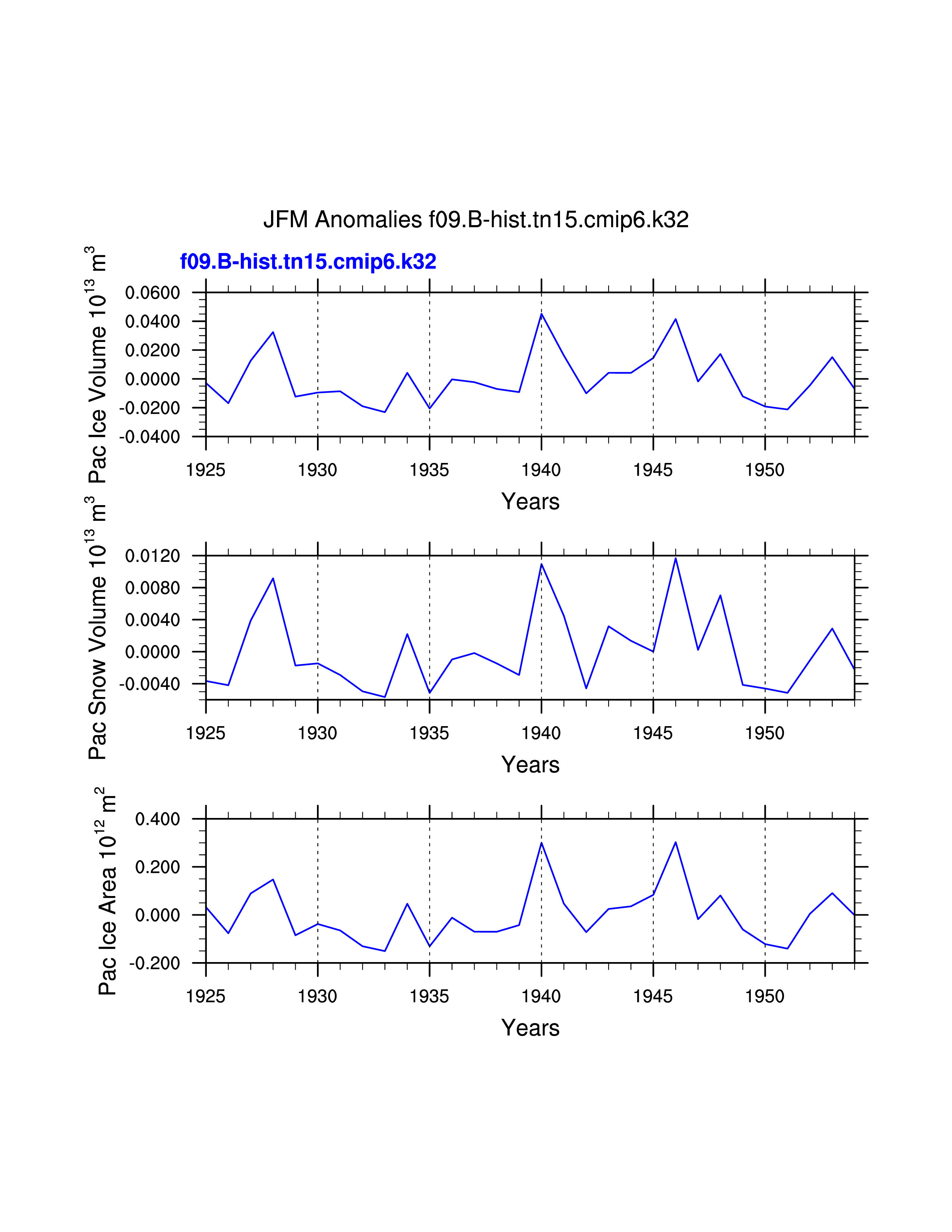 JFM Anomalies f09.B-hist.tn15.cmip6.k32

f09.B-hist.tn15.cmip6.k32

Pac Ice Volume $10^{13}$ $m^3$

0.0600
0.0400
0.0200
0.0000
-0.0200
-0.0400

1925 1930 1935 1940 1945 1950

Years

Pac Snow Volume $10^{13}$ $m^3$

0.0120
0.0080
0.0040
0.0000
-0.0040

1925 1930 1935 1940 1945 1950

Years

Pac Ice Area $10^{12}$ $m^2$

0.400
0.200
0.000
-0.200

1925 1930 1935 1940 1945 1950

Years